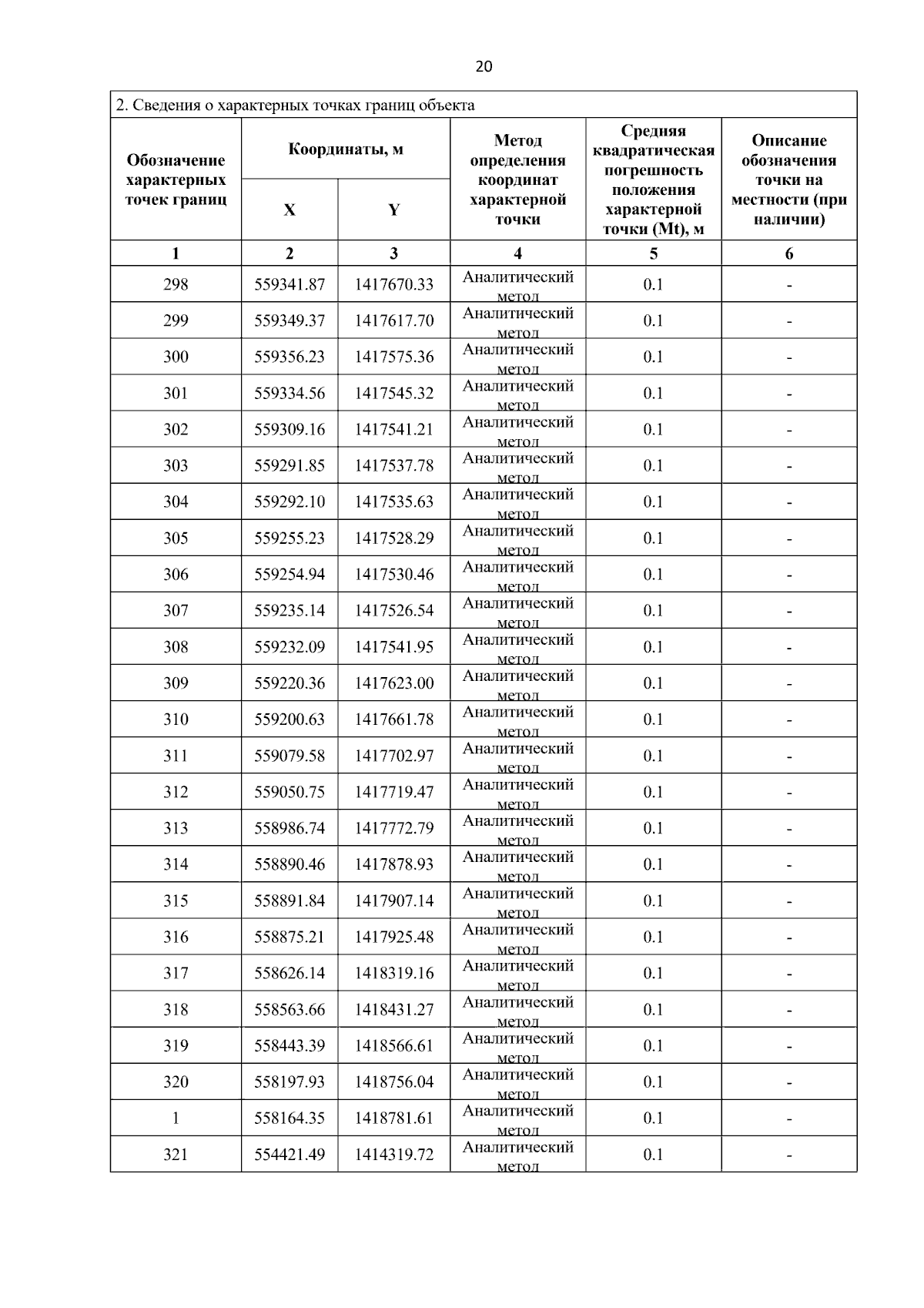 20

2. Сведения о характерных точках границ объекта

| Обозначение характерных точек границ | Координаты, м X | Координаты, м Y | Метод определения координат характерной точки | Средняя квадратическая погрешность положения характерной точки (Mt), м | Описание обозначения точки на местности (при наличии) |
|---|---|---|---|---|---|
| 1 | 2 | 3 | 4 | 5 | 6 |
| 298 | 559341.87 | 1417670.33 | Аналитический метод | 0.1 | - |
| 299 | 559349.37 | 1417617.70 | Аналитический метод | 0.1 | - |
| 300 | 559356.23 | 1417575.36 | Аналитический метод | 0.1 | - |
| 301 | 559334.56 | 1417545.32 | Аналитический метод | 0.1 | - |
| 302 | 559309.16 | 1417541.21 | Аналитический метод | 0.1 | - |
| 303 | 559291.85 | 1417537.78 | Аналитический метод | 0.1 | - |
| 304 | 559292.10 | 1417535.63 | Аналитический метод | 0.1 | - |
| 305 | 559255.23 | 1417528.29 | Аналитический метод | 0.1 | - |
| 306 | 559254.94 | 1417530.46 | Аналитический метод | 0.1 | - |
| 307 | 559235.14 | 1417526.54 | Аналитический метод | 0.1 | - |
| 308 | 559232.09 | 1417541.95 | Аналитический метод | 0.1 | - |
| 309 | 559220.36 | 1417623.00 | Аналитический метод | 0.1 | - |
| 310 | 559200.63 | 1417661.78 | Аналитический метод | 0.1 | - |
| 311 | 559079.58 | 1417702.97 | Аналитический метод | 0.1 | - |
| 312 | 559050.75 | 1417719.47 | Аналитический метод | 0.1 | - |
| 313 | 558986.74 | 1417772.79 | Аналитический метод | 0.1 | - |
| 314 | 558890.46 | 1417878.93 | Аналитический метод | 0.1 | - |
| 315 | 558891.84 | 1417907.14 | Аналитический метод | 0.1 | - |
| 316 | 558875.21 | 1417925.48 | Аналитический метод | 0.1 | - |
| 317 | 558626.14 | 1418319.16 | Аналитический метод | 0.1 | - |
| 318 | 558563.66 | 1418431.27 | Аналитический метод | 0.1 | - |
| 319 | 558443.39 | 1418566.61 | Аналитический метод | 0.1 | - |
| 320 | 558197.93 | 1418756.04 | Аналитический метод | 0.1 | - |
| 1 | 558164.35 | 1418781.61 | Аналитический метод | 0.1 | - |
| 321 | 554421.49 | 1414319.72 | Аналитический метод | 0.1 | - |